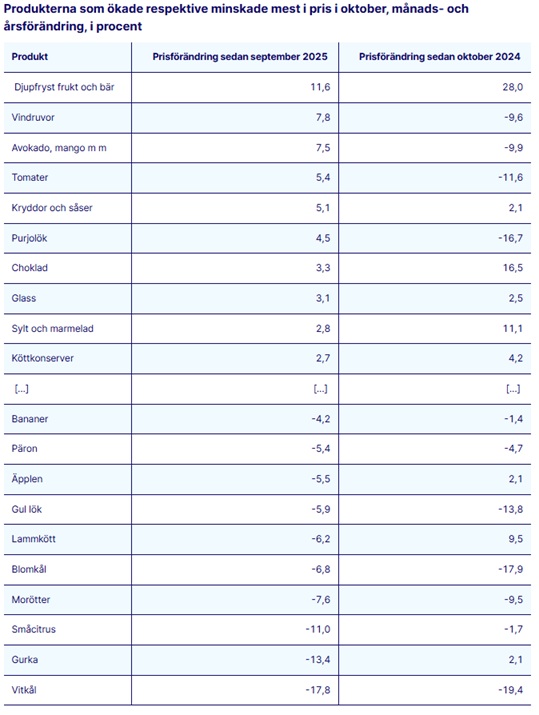 Produkterna som ökade respektive minskade mest i pris i oktober, månads- och årsförändring, i procent

| Produkt | Prisförändring sedan september 2025 | Prisförändring sedan oktober 2024 |
|---|---|---|
| Djupfryst frukt och bär | 11,6 | 28,0 |
| Vindruvor | 7,8 | -9,6 |
| Avokado, mango m m | 7,5 | -9,9 |
| Tomater | 5,4 | -11,6 |
| Kryddor och såser | 5,1 | 2,1 |
| Purjolök | 4,5 | -16,7 |
| Choklad | 3,3 | 16,5 |
| Glass | 3,1 | 2,5 |
| Sylt och marmelad | 2,8 | 11,1 |
| Köttkonserver | 2,7 | 4,2 |
| [...] | [...] | [...] |
| Bananer | -4,2 | -1,4 |
| Päron | -5,4 | -4,7 |
| Äpplen | -5,5 | 2,1 |
| Gul lök | -5,9 | -13,8 |
| Lammkött | -6,2 | 9,5 |
| Blomkål | -6,8 | -17,9 |
| Morötter | -7,6 | -9,5 |
| Småcitrus | -11,0 | -1,7 |
| Gurka | -13,4 | 2,1 |
| Vitkål | -17,8 | -19,4 |